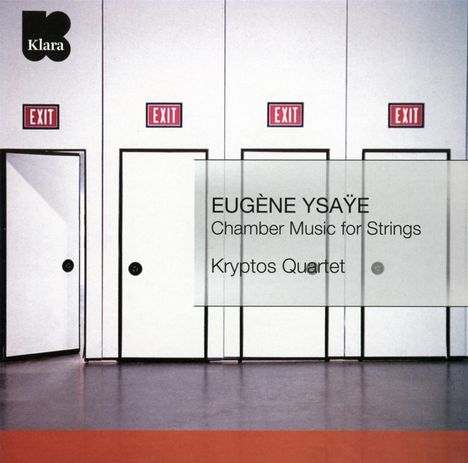 Klara

EXIT

EXIT

EXIT

EXIT

EUGÈNE YSAŸE
Chamber Music for Strings

Kryptos Quartet